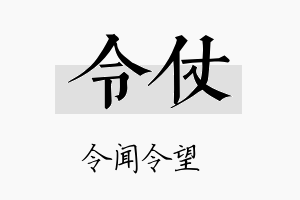 令仗

令闻令望